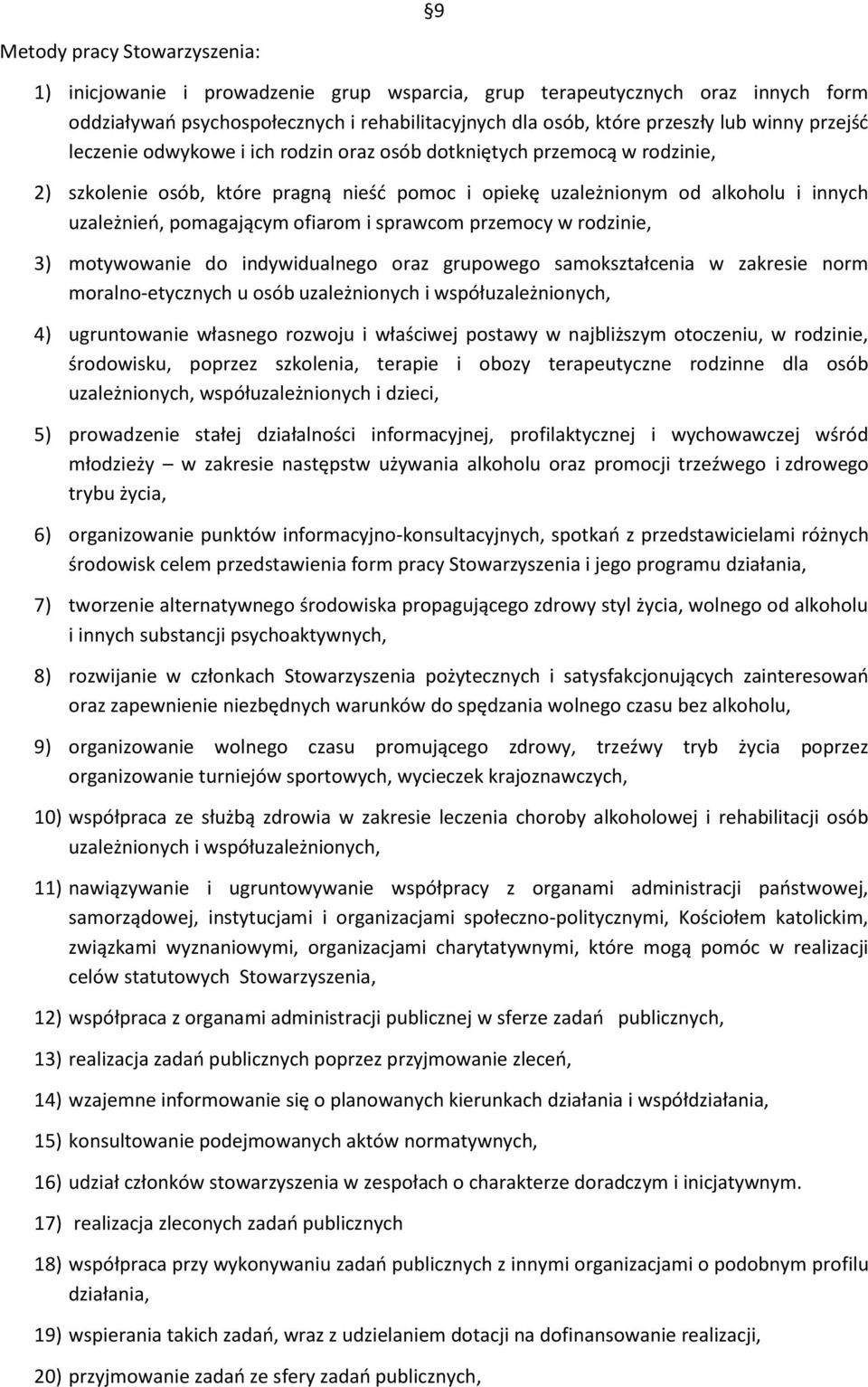 §9

Metody pracy Stowarzyszenia:

1) inicjowanie i prowadzenie grup wsparcia, grup terapeutycznych oraz innych form oddziaływań psychospołecznych i rehabilitacyjnych dla osób, które przeszły lub winny przejść leczenie odwykowe i ich rodzin oraz osób dotkniętych przemocą w rodzinie,

2) szkolenie osób, które pragną nieść pomoc i opiekę uzależnionym od alkoholu i innych uzależnień, pomagającym ofiarom i sprawcom przemocy w rodzinie,

3) motywowanie do indywidualnego oraz grupowego samokształcenia w zakresie norm moralno-etycznych u osób uzależnionych i współuzależnionych,

4) ugruntowanie własnego rozwoju i właściwej postawy w najbliższym otoczeniu, w rodzinie, środowisku, poprzez szkolenia, terapie i obozy terapeutyczne rodzinne dla osób uzależnionych, współuzależnionych i dzieci,

5) prowadzenie stałej działalności informacyjnej, profilaktycznej i wychowawczej wśród młodzieży – w zakresie następstw używania alkoholu oraz promocji trzeźwego i zdrowego trybu życia,

6) organizowanie punktów informacyjno-konsultacyjnych, spotkań z przedstawicielami różnych środowisk celem przedstawienia form pracy Stowarzyszenia i jego programu działania,

7) tworzenie alternatywnego środowiska propagującego zdrowy styl życia, wolnego od alkoholu i innych substancji psychoaktywnych,

8) rozwijanie w członkach Stowarzyszenia pożytecznych i satysfakcjonujących zainteresowań oraz zapewnienie niezbędnych warunków do spędzania wolnego czasu bez alkoholu,

9) organizowanie wolnego czasu promującego zdrowy, trzeźwy tryb życia poprzez organizowanie turniejów sportowych, wycieczek krajoznawczych,

10) współpraca ze służbą zdrowia w zakresie leczenia choroby alkoholowej i rehabilitacji osób uzależnionych i współuzależnionych,

11) nawiązywanie i ugruntowywanie współpracy z organami administracji państwowej, samorządowej, instytucjami i organizacjami społeczno-politycznymi, Kościołem katolickim, związkami wyznaniowymi, organizacjami charytatywnymi, które mogą pomóc w realizacji celów statutowych Stowarzyszenia,

12) współpraca z organami administracji publicznej w sferze zadań publicznych,

13) realizacja zadań publicznych poprzez przyjmowanie zleceń,

14) wzajemne informowanie się o planowanych kierunkach działania i współdziałania,

15) konsultowanie podejmowanych aktów normatywnych,

16) udział członków stowarzyszenia w zespołach o charakterze doradczym i inicjatywnym.

17) realizacja zleconych zadań publicznych

18) współpraca przy wykonywaniu zadań publicznych z innymi organizacjami o podobnym profilu działania,

19) wspierania takich zadań, wraz z udzielaniem dotacji na dofinansowanie realizacji,

20) przyjmowanie zadań ze sfery zadań publicznych,